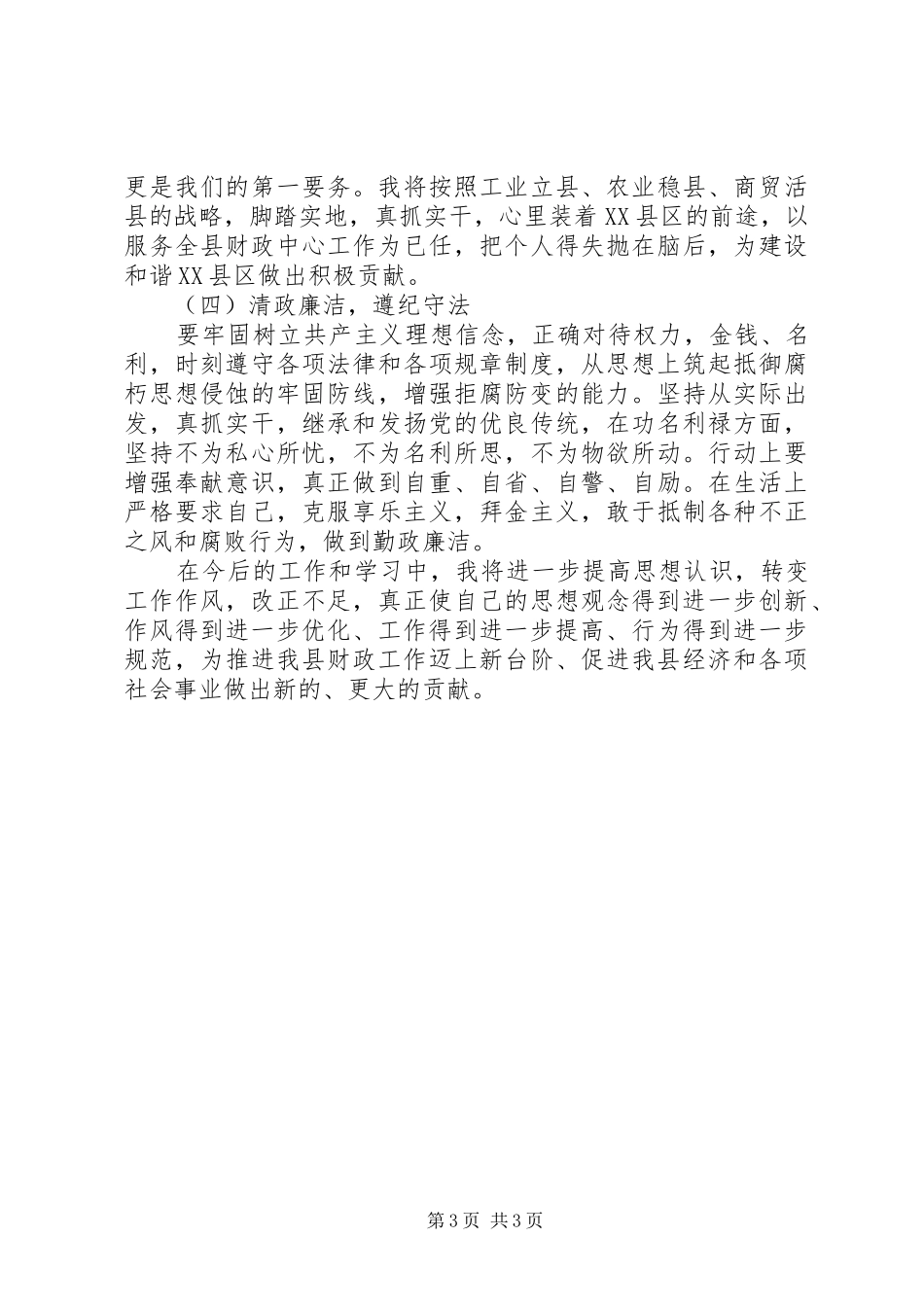 更是我们的第一要务。我将按照工业立县、农业稳县、商贸活县的战略，脚踏实地，真抓实干，心里装着XX县区的前途，以服务全县财政中心工作为已任，把个人得失抛在脑后，为建设和谐XX县区做出积极贡献。

（四）清政廉洁，遵纪守法

要牢固树立共产主义理想信念，正确对待权力，金钱、名利，时刻遵守各项法律和各项规章制度，从思想上筑起抵御腐朽思想侵蚀的牢固防线，增强拒腐防变的能力。坚持从实际出发，真抓实干，继承和发扬党的优良传统，在功名利禄方面，坚持不为私心所忧，不为名利所思，不为物欲所动。行动上要增强奉献意识，真正做到自重、自省、自警、自励。在生活上严格要求自己，克服享乐主义，拜金主义，敢于抵制各种不正之风和腐败行为，做到勤政廉洁。

在今后的工作和学习中，我将进一步提高思想认识，转变工作作风，改正不足，真正使自己的思想观念得到进一步创新、作风得到进一步优化、工作得到进一步提高、行为得到进一步规范，为推进我县财政工作迈上新台阶、促进我县经济和各项社会事业做出新的、更大的贡献。

第3页 共3页